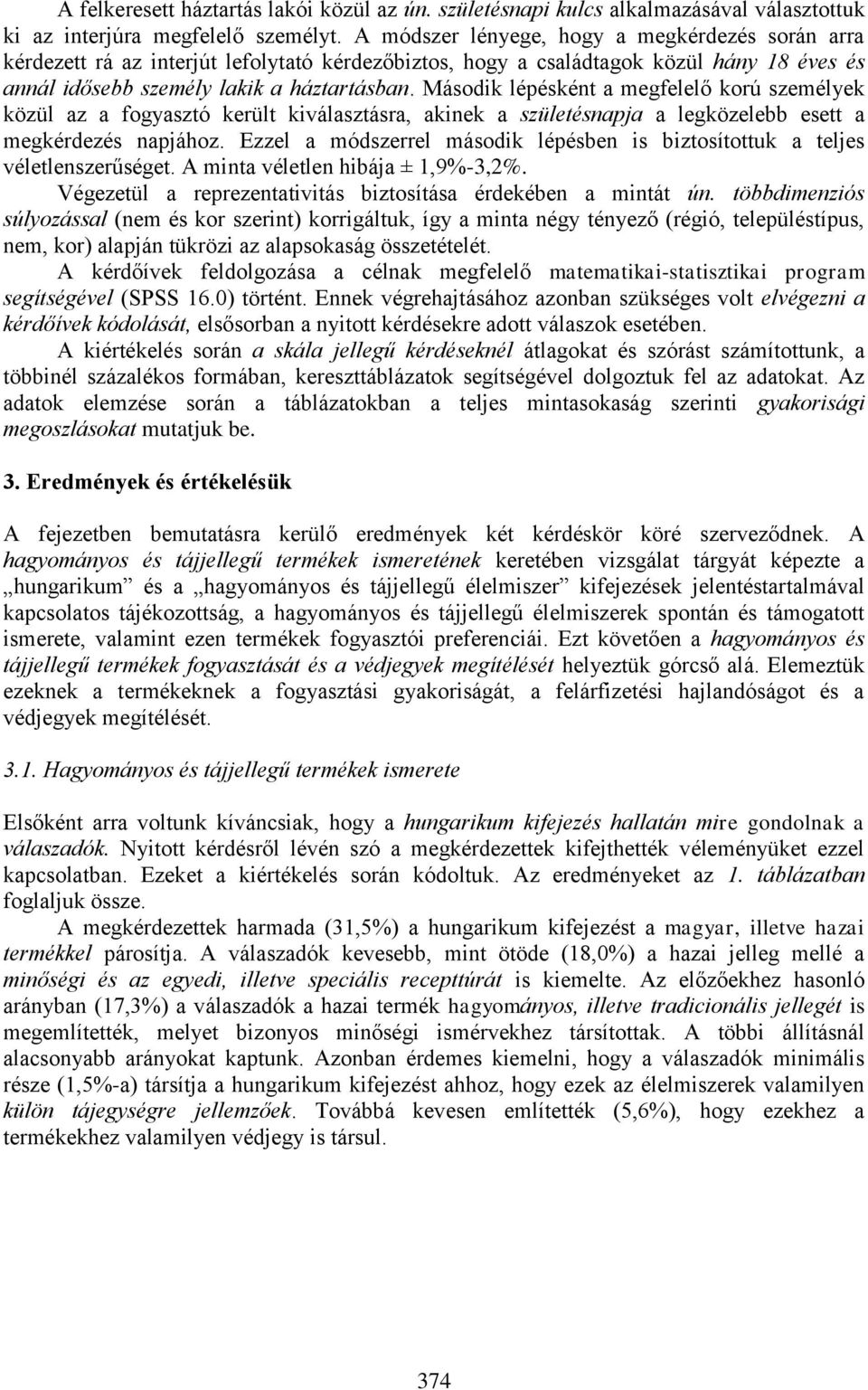 A felkeresett háztartás lakói közül az ún. születésnapi kulcs alkalmazásával választottuk ki az interjúra megfelelő személyt. A módszer lényege, hogy a megkérdezés során arra kérdezett rá az interjút lefolytató kérdezőbiztos, hogy a családtagok közül hány 18 éves és annál idősebb személy lakik a háztartásban. Második lépésként a megfelelő korú személyek közül az a fogyasztó került kiválasztásra, akinek a születésnapja a legközelebb esett a megkérdezés napjához. Ezzel a módszerrel második lépésben is biztosítottuk a teljes véletlenszerűséget. A minta véletlen hibája ± 1,9%-3,2%.

Végezetül a reprezentativitás biztosítása érdekében a mintát ún. többdimenziós súlyozással (nem és kor szerint) korrigáltuk, így a minta négy tényező (régió, településtípus, nem, kor) alapján tükrözi az alapsokaság összetételét.

A kérdőívek feldolgozása a célnak megfelelő matematikai-statisztikai program segítségével (SPSS 16.0) történt. Ennek végrehajtásához azonban szükséges volt elvégezni a kérdőívek kódolását, elsősorban a nyitott kérdésekre adott válaszok esetében.

A kiértékelés során a skála jellegű kérdéseknél átlagokat és szórást számítottunk, a többinél százalékos formában, kereszttáblázatok segítségével dolgoztuk fel az adatokat. Az adatok elemzése során a táblázatokban a teljes mintasokaság szerinti gyakorisági megoszlásokat mutatjuk be.

3. Eredmények és értékelésük

A fejezetben bemutatásra kerülő eredmények két kérdéskör köré szerveződnek. A hagyományos és tájjellegű termékek ismeretének keretében vizsgálat tárgyát képezte a „hungarikum” és a „hagyományos és tájjellegű élelmiszer” kifejezések jelentéstartalmával kapcsolatos tájékozottság, a hagyományos és tájjellegű élelmiszerek spontán és támogatott ismerete, valamint ezen termékek fogyasztói preferenciái. Ezt követően a hagyományos és tájjellegű termékek fogyasztását és a védjegyek megítélését helyeztük górcső alá. Elemeztük ezeknek a termékeknek a fogyasztási gyakoriságát, a felárfizetési hajlandóságot és a védjegyek megítélését.

3.1. Hagyományos és tájjellegű termékek ismerete

Elsőként arra voltunk kíváncsiak, hogy a hungarikum kifejezés hallatán mire gondolnak a válaszadók. Nyitott kérdésről lévén szó a megkérdezettek kifejthették véleményüket ezzel kapcsolatban. Ezeket a kiértékelés során kódoltuk. Az eredményeket az 1. táblázatban foglaljuk össze.

A megkérdezettek harmada (31,5%) a hungarikum kifejezést a magyar, illetve hazai termékkel párosítja. A válaszadók kevesebb, mint ötöde (18,0%) a hazai jelleg mellé a minőségi és az egyedi, illetve speciális recepttúrát is kiemelte. Az előzőekhez hasonló arányban (17,3%) a válaszadók a hazai termék hagyományos, illetve tradicionális jellegét is megemlítették, melyet bizonyos minőségi ismérvekhez társítottak. A többi állításnál alacsonyabb arányokat kaptunk. Azonban érdemes kiemelni, hogy a válaszadók minimális része (1,5%-a) társítja a hungarikum kifejezést ahhoz, hogy ezek az élelmiszerek valamilyen külön tájegységre jellemzőek. Továbbá kevesen említették (5,6%), hogy ezekhez a termékekhez valamilyen védjegy is társul.

374